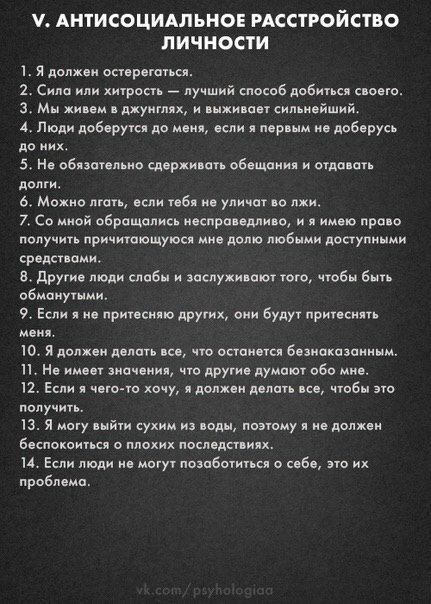 V. АНТИСОЦИАЛЬНОЕ РАССТРОЙСТВО ЛИЧНОСТИ

1. Я должен остерегаться.
2. Сила или хитрость — лучший способ добиться своего.
3. Мы живем в джунглях, и выживает сильнейший.
4. Люди доберутся до меня, если я первым не доберусь до них.
5. Не обязательно сдерживать обещания и отдавать долги.
6. Можно лгать, если тебя не уличат во лжи.
7. Со мной обращались несправедливо, и я имею право получить причитающуюся мне долю любыми доступными средствами.
8. Другие люди слабы и заслуживают того, чтобы быть обманутыми.
9. Если я не притесняю других, они будут притеснять меня.
10. Я должен делать все, что останется безнаказанным.
11. Не имеет значения, что другие думают обо мне.
12. Если я чего-то хочу, я должен делать все, чтобы это получить.
13. Я могу выйти сухим из воды, поэтому я не должен беспокоиться о плохих последствиях.
14. Если люди не могут позаботиться о себе, это их проблема.

vk.com/psyhologiaa